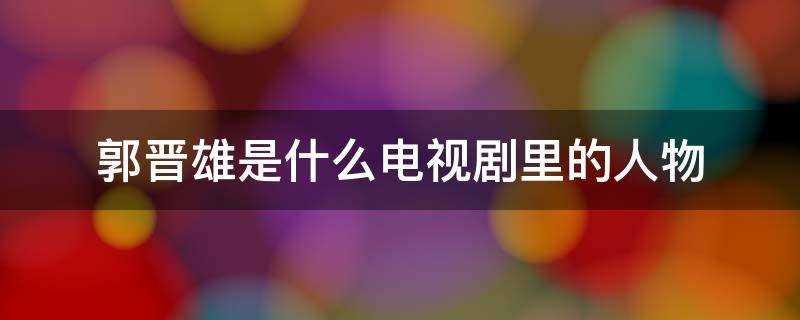 郭晋雄是什么电视剧里的人物